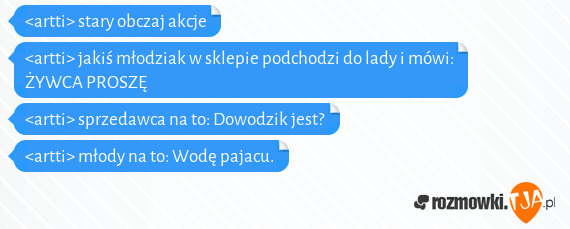 <artti> stary obczaj akcje

<artti> jakiś młodziak w sklepie podchodzi do lady i mówi: ŻYWCA PROSZĘ

<artti> sprzedawca na to: Dowodzik jest?

<artti> młody na to: Wodę pajacu.

rozmowki.TJA.pl